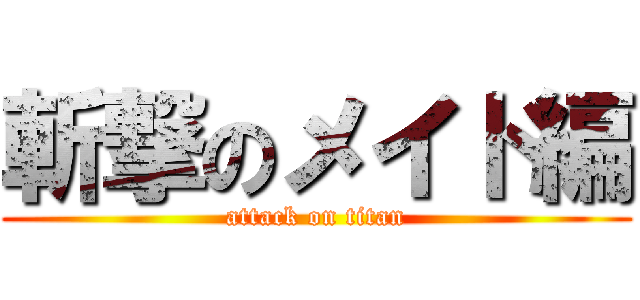 斬撃のメイド編
attack on titan